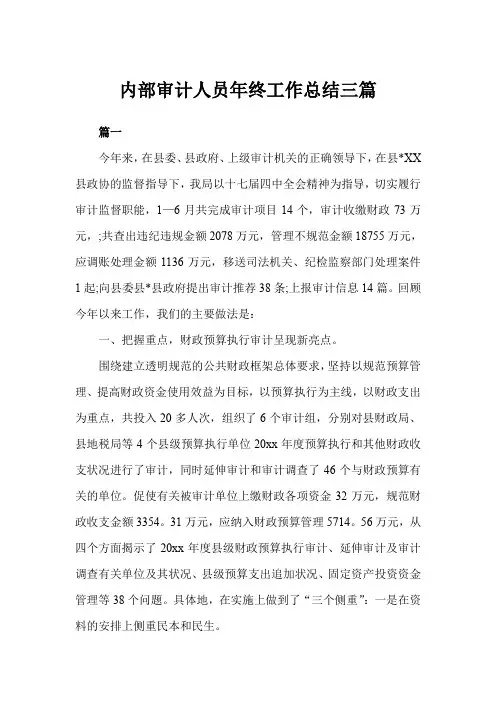 内部审计人员年终工作总结三篇

篇一

今年来，在县委、县政府、上级审计机关的正确领导下，在县*XX县政协的监督指导下，我局以十七届四中全会精神为指导，切实履行审计监督职能，1—6月共完成审计项目14个，审计收缴财政73万元，;共查出违纪违规金额2078万元，管理不规范金额18755万元，应调账处理金额1136万元，移送司法机关、纪检监察部门处理案件1起;向县委县*县政府提出审计推荐38条;上报审计信息14篇。回顾今年以来工作，我们的主要做法是：

一、把握重点，财政预算执行审计呈现新亮点。

围绕建立透明规范的公共财政框架总体要求，坚持以规范预算管理、提高财政资金使用效益为目标，以预算执行为主线，以财政支出为重点，共投入20多人次，组织了6个审计组，分别对县财政局、县地税局等4个县级预算执行单位20xx年度预算执行和其他财政收支状况进行了审计，同时延伸审计和审计调查了46个与财政预算有关的单位。促使有关被审计单位上缴财政各项资金32万元，规范财政收支金额3354。31万元，应纳入财政预算管理5714。56万元，从四个方面揭示了20xx年度县级财政预算执行审计、延伸审计及审计调查有关单位及其状况、县级预算支出追加状况、固定资产投资资金管理等38个问题。具体地，在实施上做到了“三个侧重”：一是在资料的安排上侧重民本和民生。